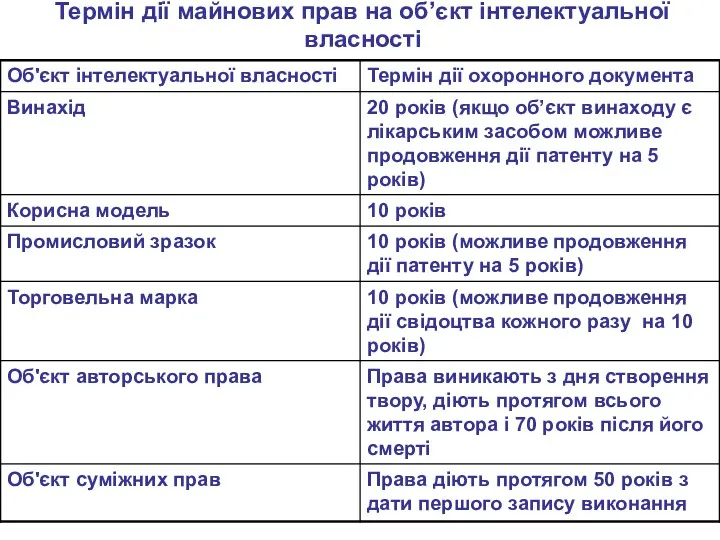 Термін дії майнових прав на об’єкт інтелектуальної власності

| Об'єкт інтелектуальної власності | Термін дії охоронного документа |
|---|---|
| Винахід | 20 років (якщо об’єкт винаходу є лікарським засобом можливе продовження дії патенту на 5 років) |
| Корисна модель | 10 років |
| Промисловий зразок | 10 років (можливе продовження дії патенту на 5 років) |
| Торговельна марка | 10 років (можливе продовження дії свідоцтва кожного разу на 10 років) |
| Об'єкт авторського права | Права виникають з дня створення твору, діють протягом всього життя автора і 70 років після його смерті |
| Об'єкт суміжних прав | Права діють протягом 50 років з дати першого запису виконання |